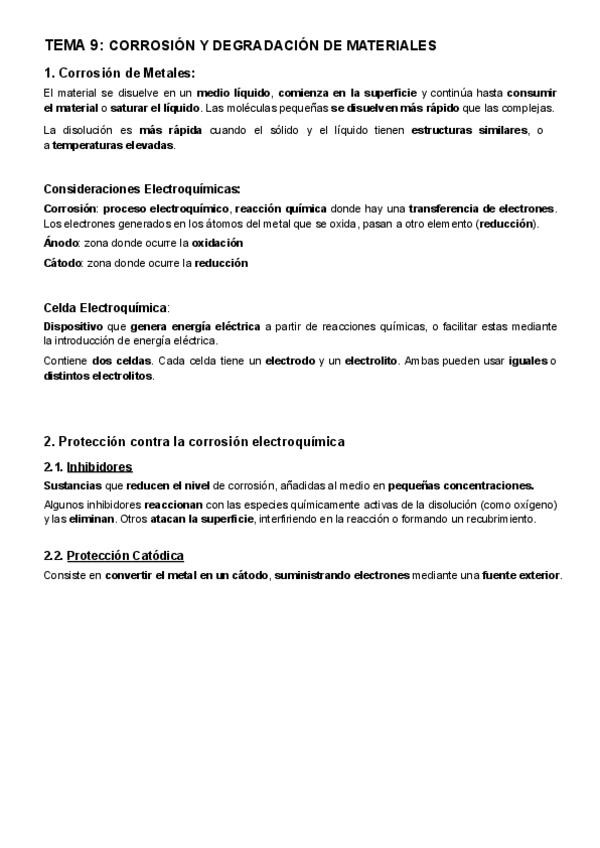 TEMA 9: CORROSIÓN Y DEGRADACIÓN DE MATERIALES

1. Corrosión de Metales:

El material se disuelve en un medio líquido, comienza en la superficie y continúa hasta consumir el material o saturar el líquido. Las moléculas pequeñas se disuelven más rápido que las complejas.

La disolución es más rápida cuando el sólido y el líquido tienen estructuras similares, o a temperaturas elevadas.

Consideraciones Electroquímicas:

Corrosión: proceso electroquímico, reacción química donde hay una transferencia de electrones. Los electrones generados en los átomos del metal que se oxida, pasan a otro elemento (reducción).

Ánodo: zona donde ocurre la oxidación

Cátodo: zona donde ocurre la reducción

Celda Electroquímica:

Dispositivo que genera energía eléctrica a partir de reacciones químicas, o facilitar estas mediante la introducción de energía eléctrica.

Contiene dos celdas. Cada celda tiene un electrodo y un electrolito. Ambas pueden usar iguales o distintos electrolitos.

2. Protección contra la corrosión electroquímica

2.1. Inhibidores

Sustancias que reducen el nivel de corrosión, añadidas al medio en pequeñas concentraciones.

Algunos inhibidores reaccionan con las especies químicamente activas de la disolución (como oxígeno) y las eliminan. Otros atacan la superficie, interfiriendo en la reacción o formando un recubrimiento.

2.2. Protección Catódica

Consiste en convertir el metal en un cátodo, suministrando electrones mediante una fuente exterior.